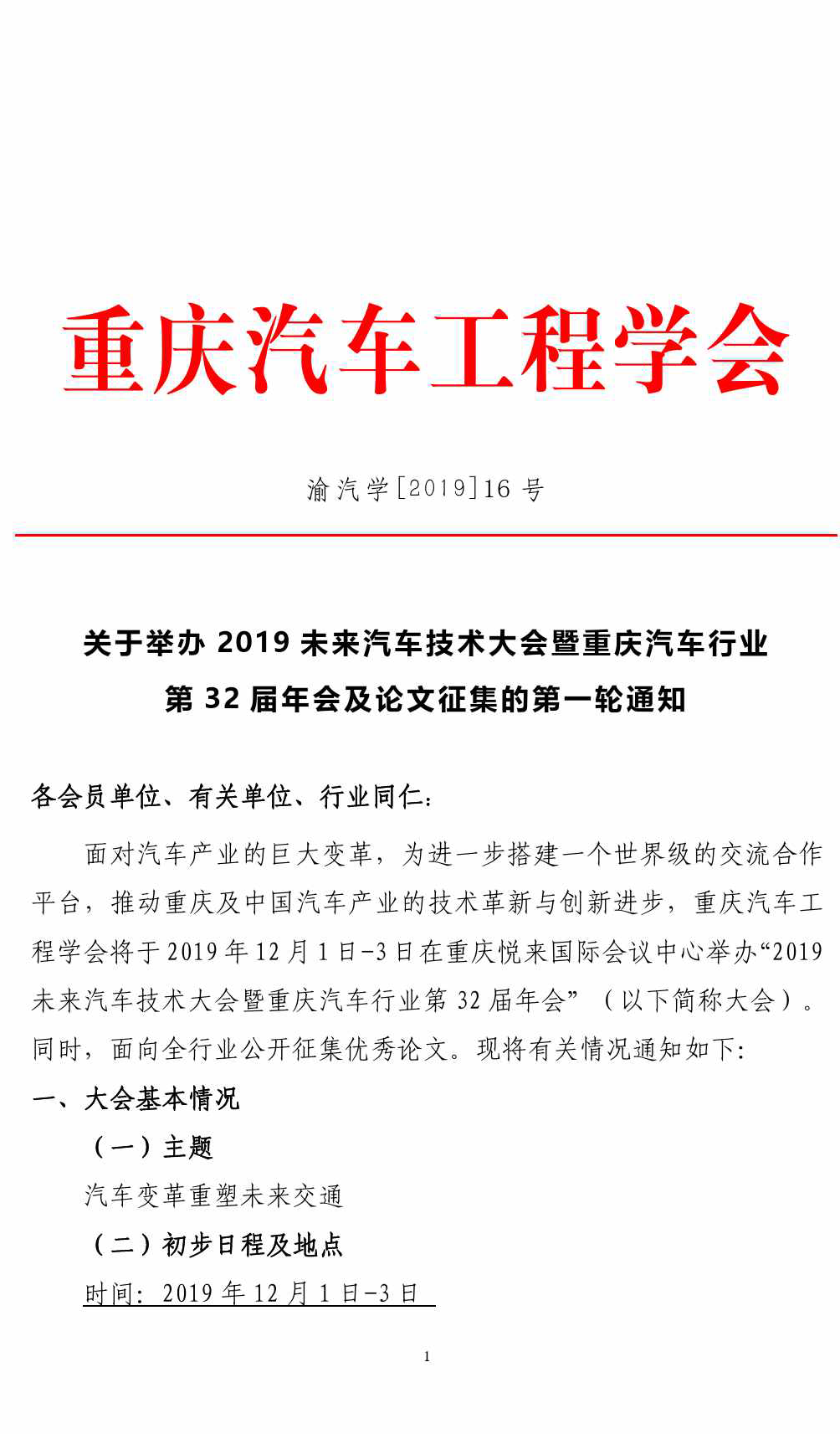 重庆汽车工程学会

渝汽学[2019]16 号

关于举办 2019 未来汽车技术大会暨重庆汽车行业第 32 届年会及论文征集的第一轮通知

各会员单位、有关单位、行业同仁：

面对汽车产业的巨大变革，为进一步搭建一个世界级的交流合作平台，推动重庆及中国汽车产业的技术革新与创新进步，重庆汽车工程学会将于 2019 年 12 月 1 日-3 日在重庆悦来国际会议中心举办“2019 未来汽车技术大会暨重庆汽车行业第 32 届年会”（以下简称大会）。同时，面向全行业公开征集优秀论文。现将有关情况通知如下：

一、大会基本情况

（一）主题

汽车变革重塑未来交通

（二）初步日程及地点

时间：2019 年 12 月 1 日-3 日

1